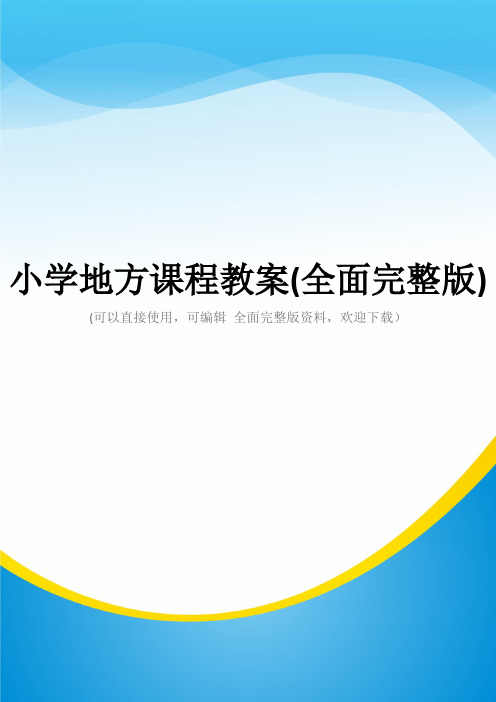 小学地方课程教案(全面完整版)

(可以直接使用，可编辑 全面完整版资料，欢迎下载）